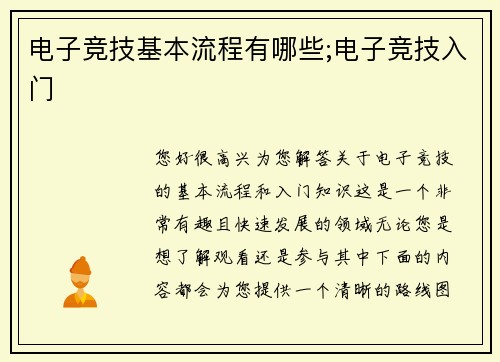 电子竞技基本流程有哪些;电子竞技入门

您好很高兴为您解答关于电子竞技的基本流程和入门知识这是一个非常有趣且快速发展的领域无论您是想了解观看还是参与其中下面的内容都会为您提供一个清晰的路线图